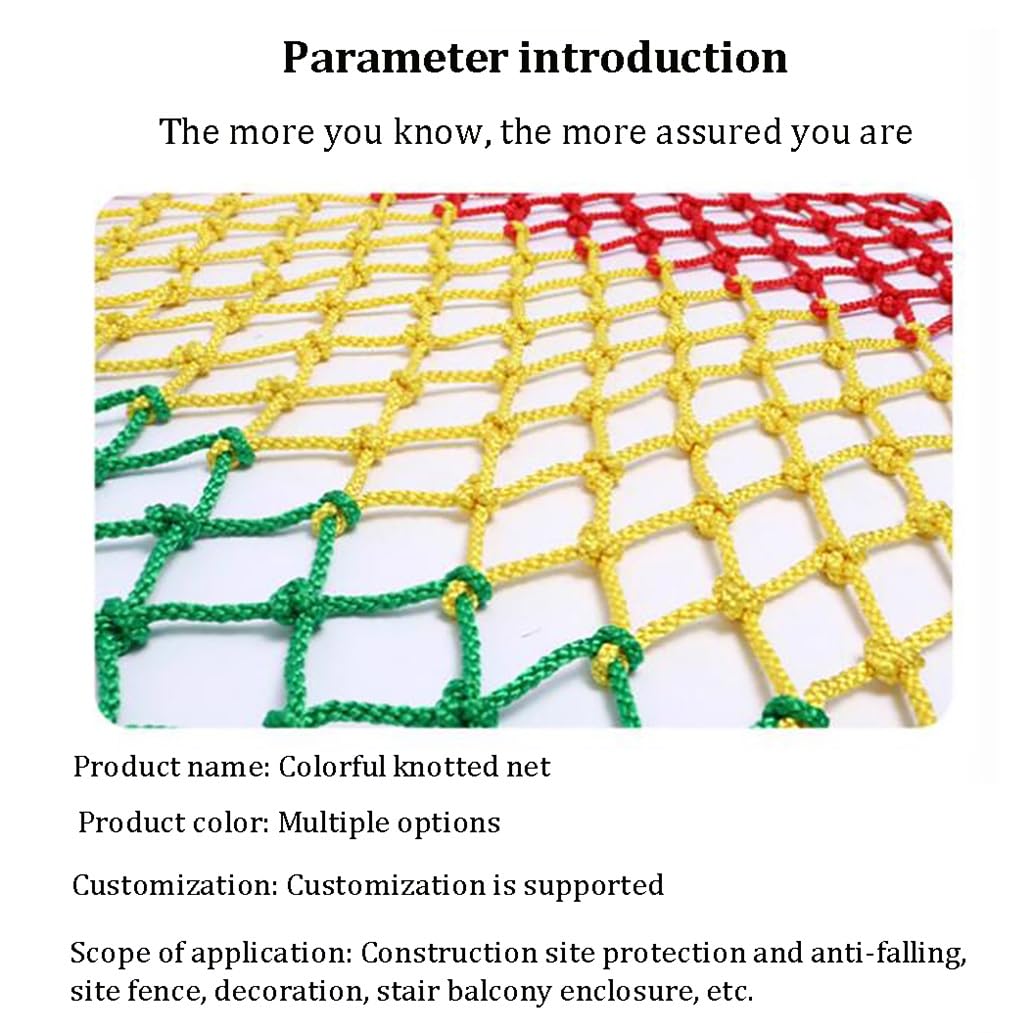 Parameter introduction

The more you know, the more assured you are

Product name: Colorful knotted net

Product color: Multiple options

Customization: Customization is supported

Scope of application: Construction site protection and anti-falling, site fence, decoration, stair balcony enclosure, etc.